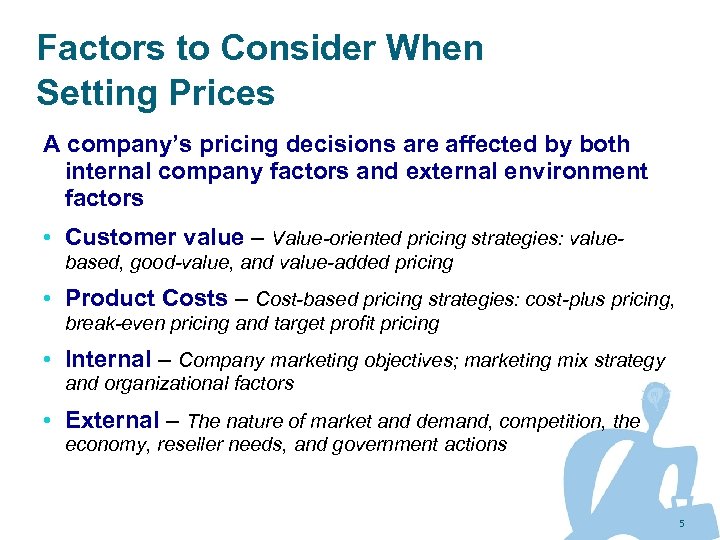 Factors to Consider When Setting Prices

A company's pricing decisions are affected by both internal company factors and external environment factors

• Customer value – Value-oriented pricing strategies: value-based, good-value, and value-added pricing

• Product Costs – Cost-based pricing strategies: cost-plus pricing, break-even pricing and target profit pricing

• Internal – Company marketing objectives; marketing mix strategy and organizational factors

• External – The nature of market and demand, competition, the economy, reseller needs, and government actions

5